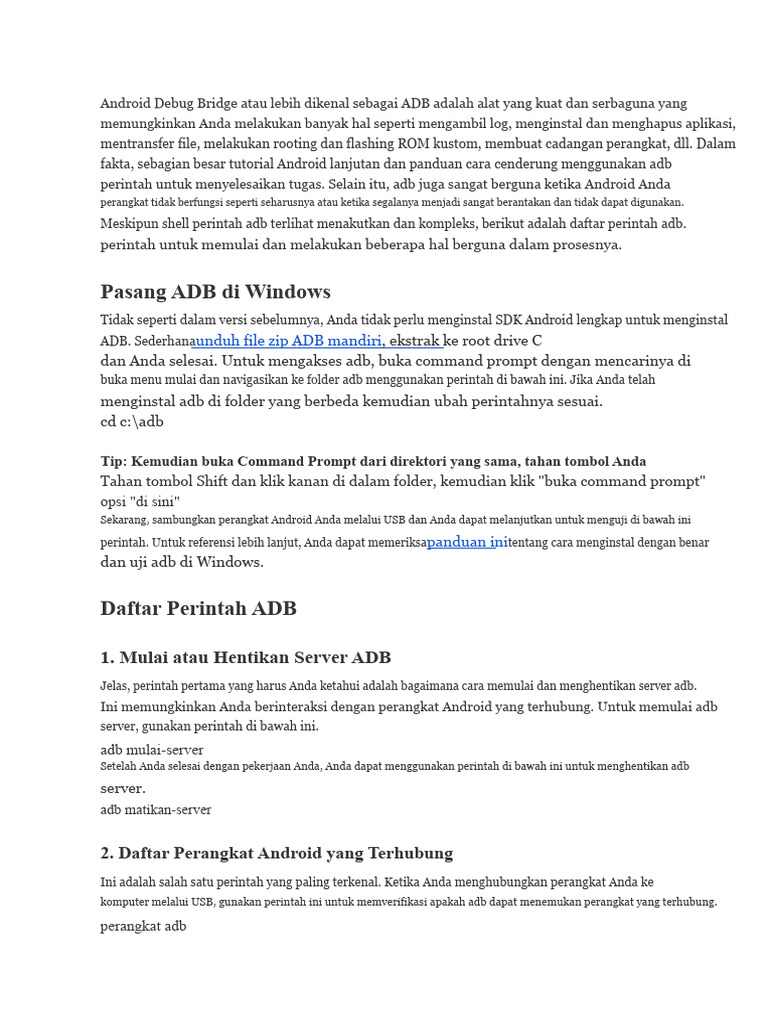 Android Debug Bridge atau lebih dikenal sebagai ADB adalah alat yang kuat dan serbaguna yang memungkinkan Anda melakukan banyak hal seperti mengambil log, menginstal dan menghapus aplikasi, mentransfer file, melakukan rooting dan flashing ROM kustom, membuat cadangan perangkat, dll. Dalam fakta, sebagian besar tutorial Android lanjutan dan panduan cara cenderung menggunakan adb perintah untuk menyelesaikan tugas. Selain itu, adb juga sangat berguna ketika Android Anda perangkat tidak berfungsi seperti seharusnya atau ketika segalanya menjadi sangat berantakan dan tidak dapat digunakan. Meskipun shell perintah adb terlihat menakutkan dan kompleks, berikut adalah daftar perintah adb. perintah untuk memulai dan melakukan beberapa hal berguna dalam prosesnya.

Pasang ADB di Windows

Tidak seperti dalam versi sebelumnya, Anda tidak perlu menginstal SDK Android lengkap untuk menginstal ADB. Sederhanaunduh file zip ADB mandiri, ekstrak ke root drive C dan Anda selesai. Untuk mengakses adb, buka command prompt dengan mencarinya di buka menu mulai dan navigasikan ke folder adb menggunakan perintah di bawah ini. Jika Anda telah menginstal adb di folder yang berbeda kemudian ubah perintahnya sesuai.

cd c:\adb

Tip: Kemudian buka Command Prompt dari direktori yang sama, tahan tombol Anda Tahan tombol Shift dan klik kanan di dalam folder, kemudian klik "buka command prompt" opsi "di sini"

Sekarang, sambungkan perangkat Android Anda melalui USB dan Anda dapat melanjutkan untuk menguji di bawah ini perintah. Untuk referensi lebih lanjut, Anda dapat memeriksapanduan initentang cara menginstal dengan benar dan uji adb di Windows.

Daftar Perintah ADB

1. Mulai atau Hentikan Server ADB

Jelas, perintah pertama yang harus Anda ketahui adalah bagaimana cara memulai dan menghentikan server adb. Ini memungkinkan Anda berinteraksi dengan perangkat Android yang terhubung. Untuk memulai adb server, gunakan perintah di bawah ini.

adb mulai-server

Setelah Anda selesai dengan pekerjaan Anda, Anda dapat menggunakan perintah di bawah ini untuk menghentikan adb server.

adb matikan-server

2. Daftar Perangkat Android yang Terhubung

Ini adalah salah satu perintah yang paling terkenal. Ketika Anda menghubungkan perangkat Anda ke komputer melalui USB, gunakan perintah ini untuk memverifikasi apakah adb dapat menemukan perangkat yang terhubung.

perangkat adb